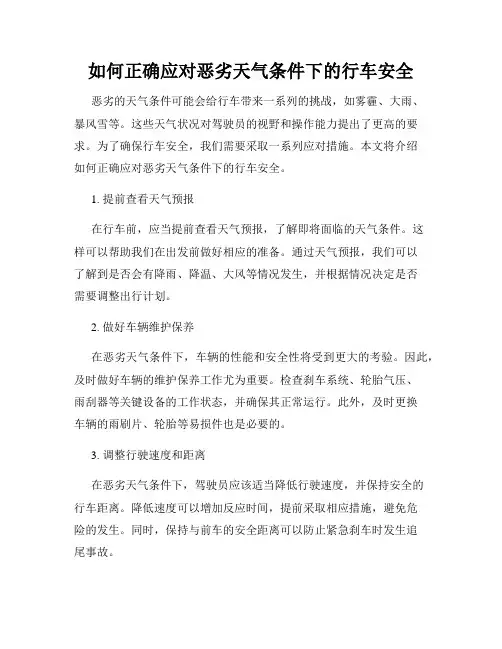 如何正确应对恶劣天气条件下的行车安全

恶劣的天气条件可能会给行车带来一系列的挑战，如雾霾、大雨、暴风雪等。这些天气状况对驾驶员的视野和操作能力提出了更高的要求。为了确保行车安全，我们需要采取一系列应对措施。本文将介绍如何正确应对恶劣天气条件下的行车安全。

1. 提前查看天气预报

在行车前，应当提前查看天气预报，了解即将面临的天气条件。这样可以帮助我们在出发前做好相应的准备。通过天气预报，我们可以了解到是否会有降雨、降温、大风等情况发生，并根据情况决定是否需要调整出行计划。

2. 做好车辆维护保养

在恶劣天气条件下，车辆的性能和安全性将受到更大的考验。因此，及时做好车辆的维护保养工作尤为重要。检查刹车系统、轮胎气压、雨刮器等关键设备的工作状态，并确保其正常运行。此外，及时更换车辆的雨刷片、轮胎等易损件也是必要的。

3. 调整行驶速度和距离

在恶劣天气条件下，驾驶员应该适当降低行驶速度，并保持安全的行车距离。降低速度可以增加反应时间，提前采取相应措施，避免危险的发生。同时，保持与前车的安全距离可以防止紧急刹车时发生追尾事故。